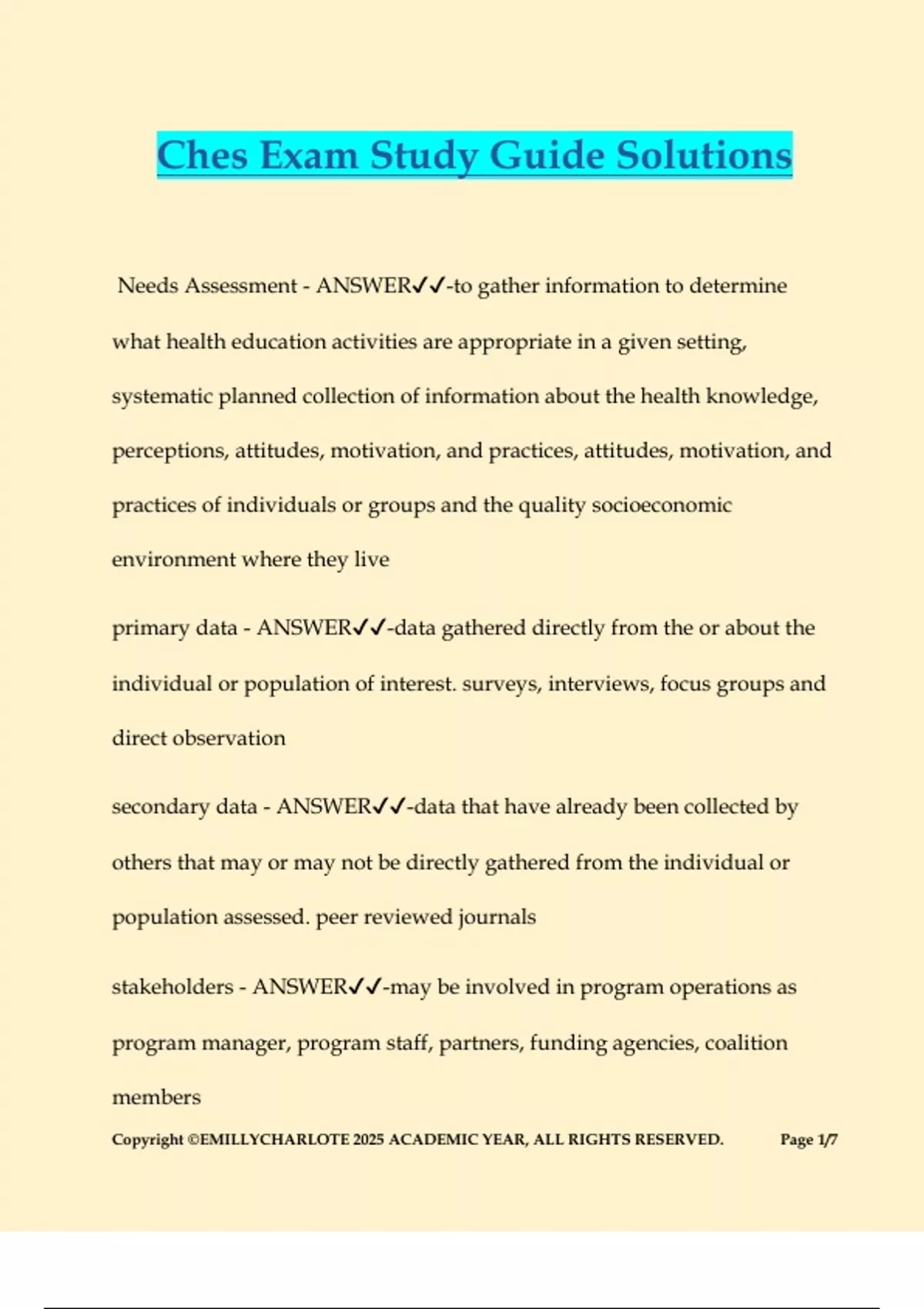 Ches Exam Study Guide Solutions

Needs Assessment - ANSWER✓✓-to gather information to determine what health education activities are appropriate in a given setting, systematic planned collection of information about the health knowledge, perceptions, attitudes, motivation, and practices, attitudes, motivation, and practices of individuals or groups and the quality socioeconomic environment where they live

primary data - ANSWER✓✓-data gathered directly from the or about the individual or population of interest. surveys, interviews, focus groups and direct observation

secondary data - ANSWER✓✓-data that have already been collected by others that may or may not be directly gathered from the individual or population assessed. peer reviewed journals

stakeholders - ANSWER✓✓-may be involved in program operations as program manager, program staff, partners, funding agencies, coalition members

Copyright ©EMILLYCHARLOTE 2025 ACADEMIC YEAR, ALL RIGHTS RESERVED. Page 1/7